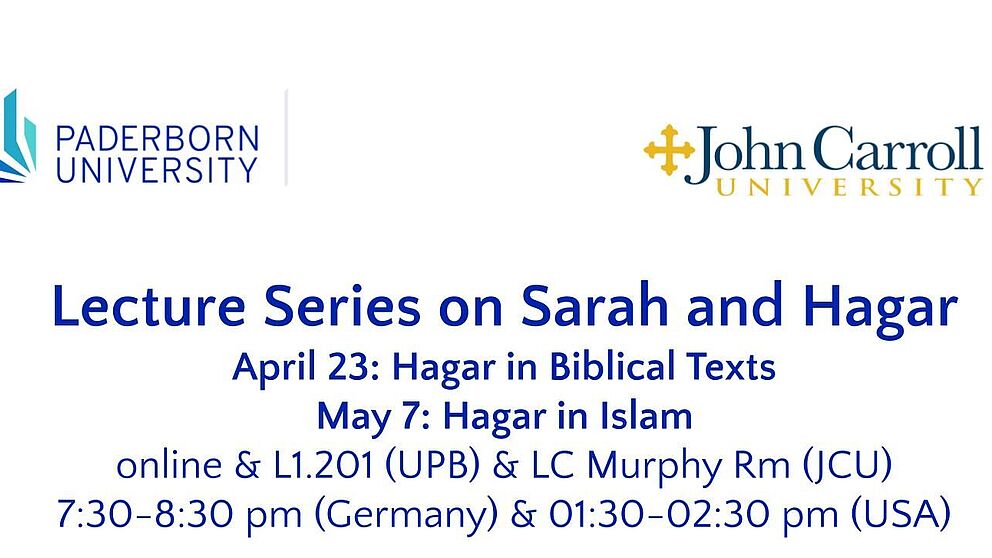 PADERBORN
UNIVERSITY

John Carroll
UNIVERSITY

Lecture Series on Sarah and Hagar
April 23: Hagar in Biblical Texts
May 7: Hagar in Islam
online & L1.201 (UPB) & LC Murphy Rm (JCU)
7:30-8:30 pm (Germany) & 01:30-02:30 pm (USA)